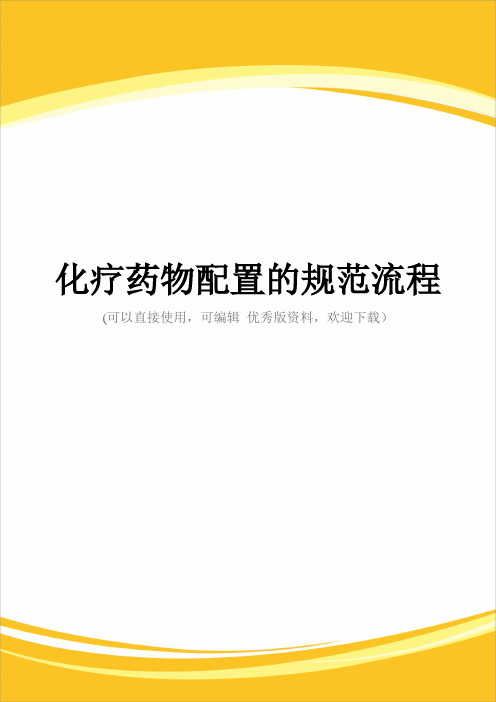 化疗药物配置的规范流程

(可以直接使用，可编辑 优秀版资料，欢迎下载）